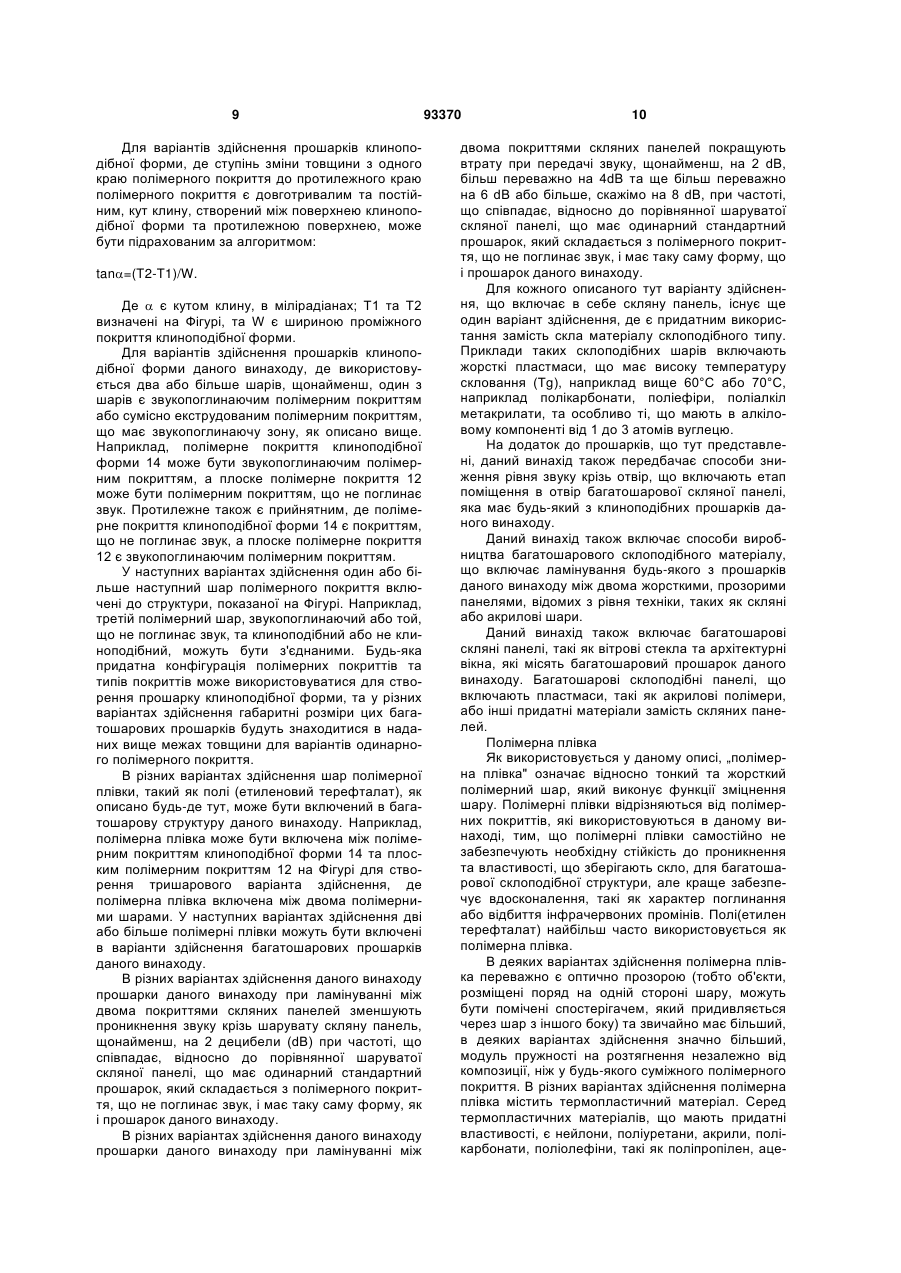 9 93370 10

Для варіантів здійснення прошарків клиноподібної форми, де ступінь зміни товщини з одного краю полімерного покриття до протилежного краю полімерного покриття є довготривалим та постійним, кут клину, створений між поверхнею клиноподібної форми та протилежною поверхнею, може бути підрахованим за алгоритмом:

tan$\alpha$=(T2-T1)/W.

Де $\alpha$ є кутом клину, в мілірадіанах; T1 та T2 визначені на Фігурі, та W є шириною проміжного покриття клиноподібної форми.

Для варіантів здійснення прошарків клиноподібної форми даного винаходу, де використовується два або більше шарів, щонайменш, один з шарів є звукопоглинаючим полімерним покриттям або сумісно екструдованим полімерним покриттям, що має звукопоглинаючу зону, як описано вище. Наприклад, полімерне покриття клиноподібної форми 14 може бути звукопоглинаючим полімерним покриттям, а плоске полімерне покриття 12 може бути полімерним покриттям, що не поглинає звук. Протилежне також є прийнятним, де полімерне покриття клиноподібної форми 14 є покриттям, що не поглинає звук, а плоске полімерне покриття 12 є звукопоглинаючим полімерним покриттям.

У наступних варіантах здійснення один або більше наступний шар полімерного покриття включені до структури, показаної на Фігурі. Наприклад, третій полімерний шар, звукопоглинаючий або той, що не поглинає звук, та клиноподібний або не клиноподібний, можуть бути з'єднаними. Будь-яка придатна конфігурація полімерних покриттів та типів покриттів може використовуватися для створення прошарку клиноподібної форми, та у різних варіантах здійснення габаритні розміри цих багатошарових прошарків будуть знаходитися в наданих вище межах товщини для варіантів одинарного полімерного покриття.

В різних варіантах здійснення шар полімерної плівки, такий як полі (етиленовий терефталат), як описано будь-де тут, може бути включений в багатошарову структуру даного винаходу. Наприклад, полімерна плівка може бути включена між полімерним покриттям клиноподібної форми 14 та плоским полімерним покриттям 12 на Фігурі для створення тришарового варіанта здійснення, де полімерна плівка включена між двома полімерними шарами. У наступних варіантах здійснення дві або більше полімерні плівки можуть бути включені в варіанти здійснення багатошарових прошарків даного винаходу.

В різних варіантах здійснення даного винаходу прошарки даного винаходу при ламінуванні між двома покриттями скляних панелей зменшують проникнення звуку крізь шарувату скляну панель, щонайменш, на 2 децибели (dB) при частоті, що співпадає, відносно до порівнянної шаруватої скляної панелі, що має одинарний стандартний прошарок, який складається з полімерного покриття, що не поглинає звук, і має таку саму форму, як і прошарок даного винаходу.

В різних варіантах здійснення даного винаходу прошарки даного винаходу при ламінуванні між двома покриттями скляних панелей покращують втрату при передачі звуку, щонайменш, на 2 dB, більш переважно на 4dB та ще більш переважно на 6 dB або більше, скажімо на 8 dB, при частоті, що співпадає, відносно до порівнянної шаруватої скляної панелі, що має одинарний стандартний прошарок, який складається з полімерного покриття, що не поглинає звук, і має таку саму форму, що і прошарок даного винаходу.

Для кожного описаного тут варіанту здійснення, що включає в себе скляну панель, існує ще один варіант здійснення, де є придатним використання замість скла матеріалу склоподібного типу. Приклади таких склоподібних шарів включають жорсткі пластмаси, що має високу температуру склування (Tg), наприклад вище 60°C або 70°C, наприклад полікарбонати, поліефіри, поліалкіл метакрилати, та особливо ті, що мають в алкіловому компоненті від 1 до 3 атомів вуглецю.

На додаток до прошарків, що тут представлені, даний винахід також передбачає способи зниження рівня звуку крізь отвір, що включають етап поміщення в отвір багатошарової скляної панелі, яка має будь-який з клиноподібних прошарків даного винаходу.

Даний винахід також включає способи виробництва багатошарового склоподібного матеріалу, що включає ламінування будь-якого з прошарків даного винаходу між двома жорсткими, прозорими панелями, відомих з рівня техніки, таких як скляні або акрилові шари.

Даний винахід також включає багатошарові скляні панелі, такі як вітрові стекла та архітектурні вікна, які місять багатошаровий прошарок даного винаходу. Багатошарові склоподібні панелі, що включають пластмаси, такі як акрилові полімери, або інші придатні матеріали замість скляних панелей.

Полімерна плівка

Як використовується у даному описі, „полімерна плівка" означає відносно тонкий та жорсткий полімерний шар, який виконує функції зміцнення шару. Полімерні плівки відрізняються від полімерних покриттів, які використовуються в даному винаході, тим, що полімерні плівки самостійно не забезпечують необхідну стійкість до проникнення та властивості, що зберігають скло, для багатошарової склоподібної структури, але краще забезпечує вдосконалення, такі як характер поглинання або відбиття інфрачервоних промінів. Полі(етилен терефталат) найбільш часто використовується як полімерна плівка.

В деяких варіантах здійснення полімерна плівка переважно є оптично прозорою (тобто об'єкти, розміщені поряд на одній стороні шару, можуть бути помічені спостерігачем, який придивляється через шар з іншого боку) та звичайно має більший, в деяких варіантах здійснення значно більший, модуль пружності на розтягнення незалежно від композиції, ніж у будь-якого суміжного полімерного покриття. В різних варіантах здійснення полімерна плівка містить термопластичний матеріал. Серед термопластичних матеріалів, що мають придатні властивості, є нейлони, поліуретани, акрили, полікарбонати, поліолефіни, такі як поліпропілен, аце-